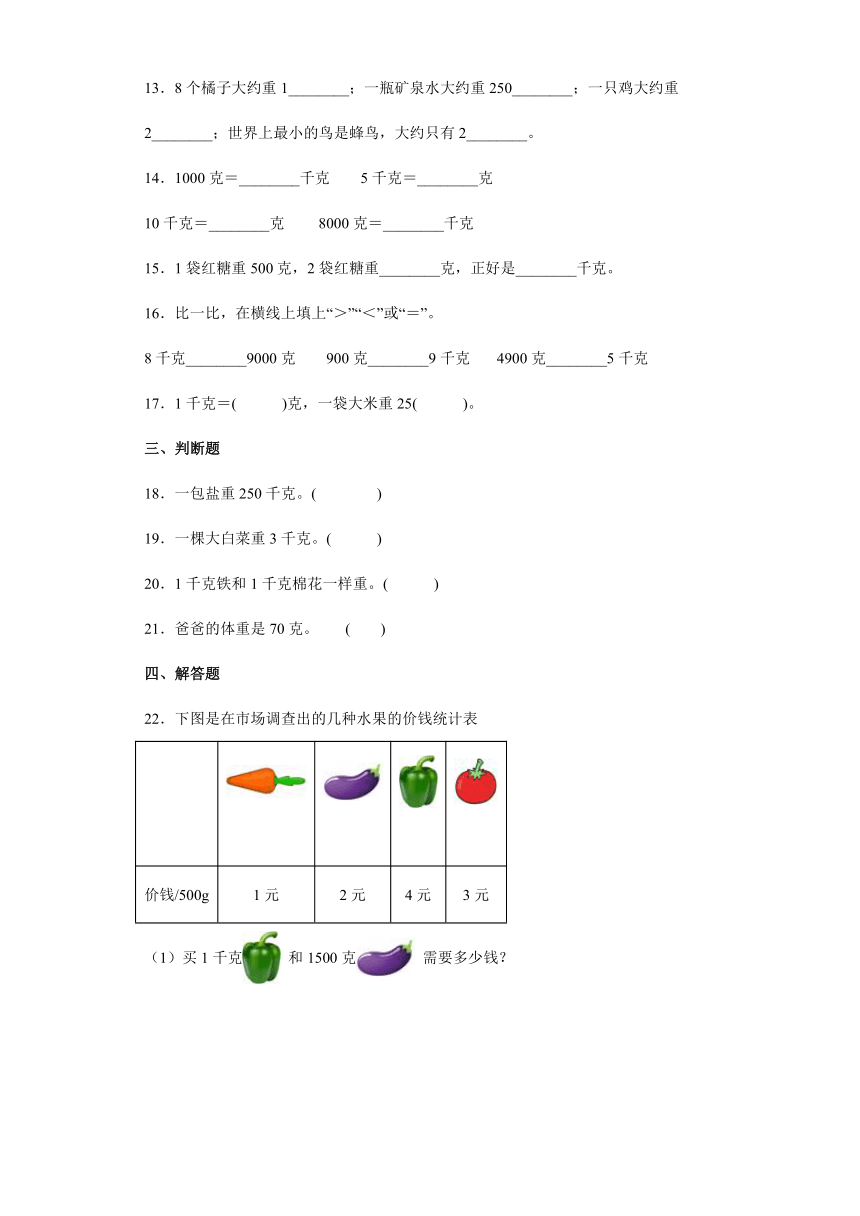 13．8 个橘子大约重 1________；一瓶矿泉水大约重 250________；一只鸡大约重 2________；世界上最小的鸟是蜂鸟，大约只有 2________。

14．1000 克＝________千克　　5 千克＝________克

10 千克＝________克　　8000 克＝________千克

15．1 袋红糖重 500 克，2 袋红糖重________克，正好是________千克。

16．比一比，在横线上填上“＞”“＜”或“＝”。

8 千克________9000 克　　900 克________9 千克　　4900 克________5 千克

17．1 千克＝(　　)克，一袋大米重 25(　　)。

三、判断题

18．一包盐重 250 千克。(　　)

19．一棵大白菜重 3 千克。(　　)

20．1 千克铁和 1 千克棉花一样重。(　　)

21．爸爸的体重是 70 克。　(　　)

四、解答题

22．下图是在市场调查出的几种水果的价钱统计表

|  |  |  |  |  |
|---|---|---|---|---|
| 价钱/500g | 1 元 | 2 元 | 4 元 | 3 元 |

（1）买 1 千克 和 1500 克 需要多少钱？